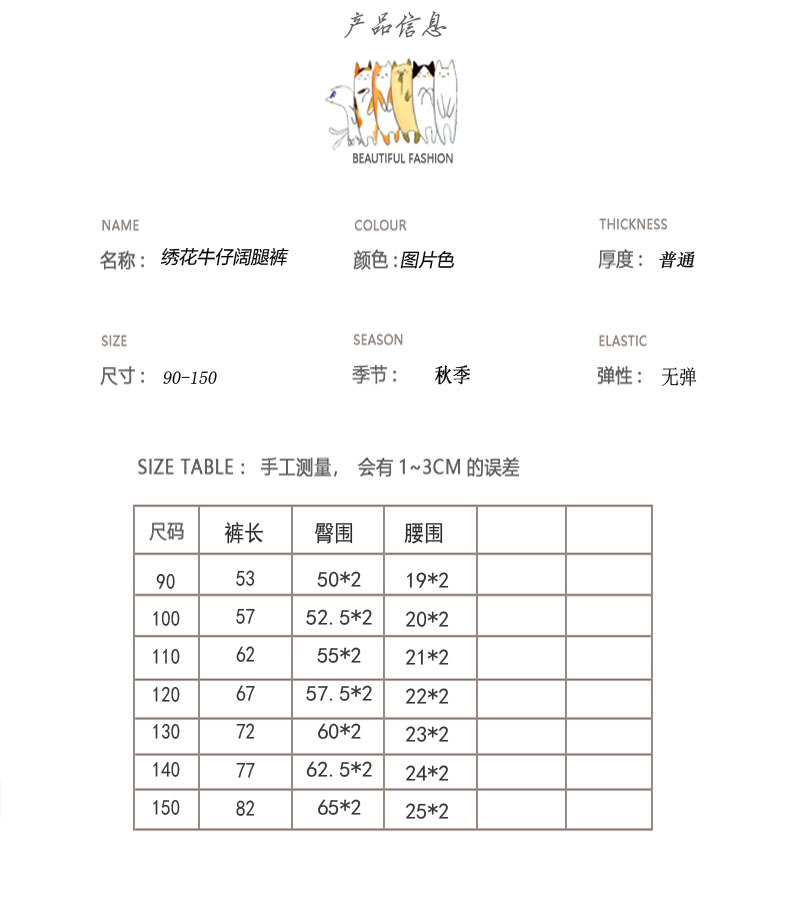 产品信息

BEAUTIFUL FASHION

NAME
名称： 绣花牛仔阔腿裤

COLOUR
颜色：图片色

THICKNESS
厚度： 普通

SIZE
尺寸： 90-150

SEASON
季节： 秋季

ELASTIC
弹性： 无弹

SIZE TABLE： 手工测量， 会有 1~3CM 的误差

| 尺码 | 裤长 | 臀围 | 腰围 | | |
|---|---|---|---|---|---|
| 90 | 53 | 50*2 | 19*2 | | |
| 100 | 57 | 52.5*2 | 20*2 | | |
| 110 | 62 | 55*2 | 21*2 | | |
| 120 | 67 | 57.5*2 | 22*2 | | |
| 130 | 72 | 60*2 | 23*2 | | |
| 140 | 77 | 62.5*2 | 24*2 | | |
| 150 | 82 | 65*2 | 25*2 | | |